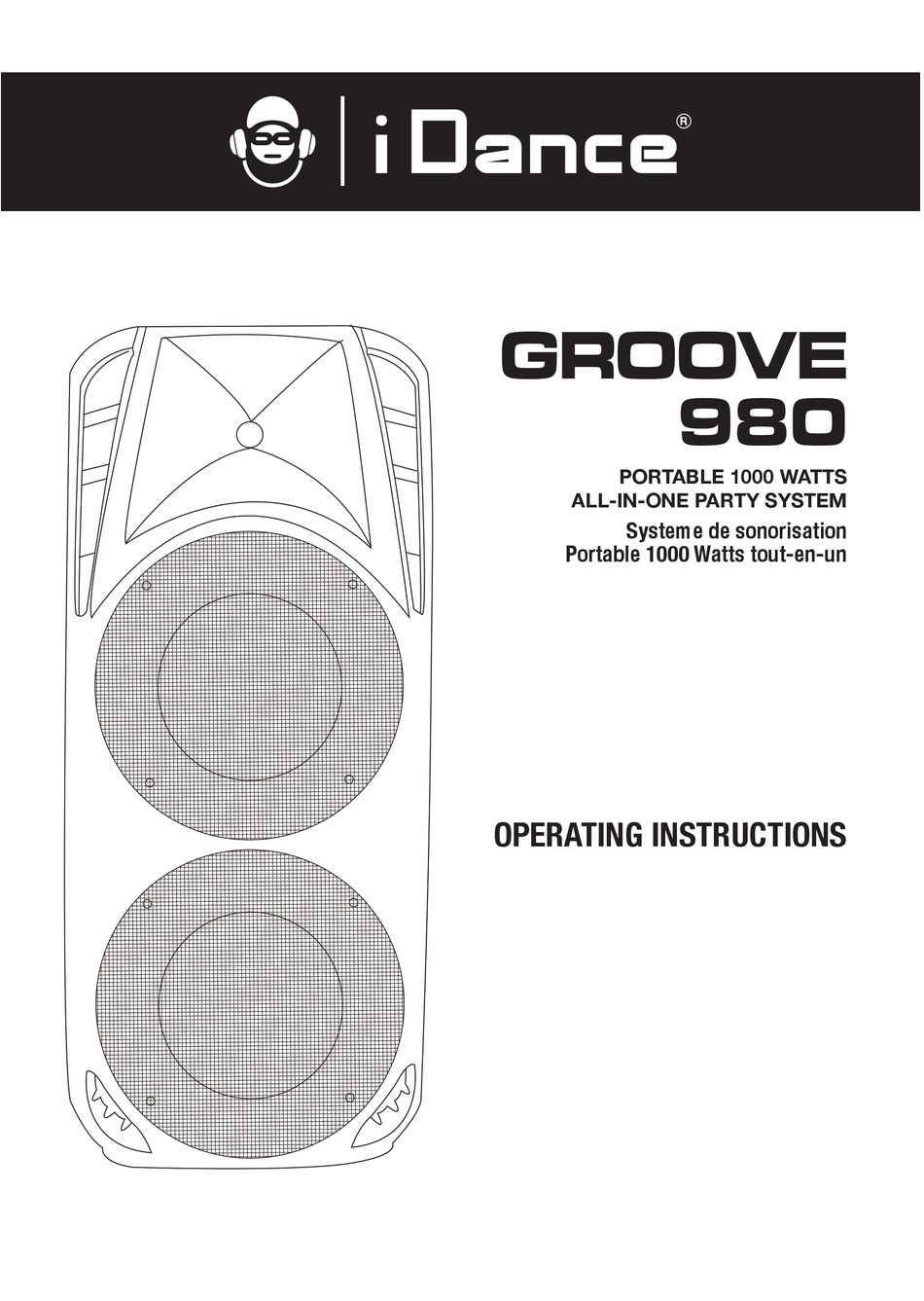 iDance®

GROOVE 980

PORTABLE 1000 WATTS ALL-IN-ONE PARTY SYSTEM

Systeme de sonorisation Portable 1000 Watts tout-en-un

OPERATING INSTRUCTIONS